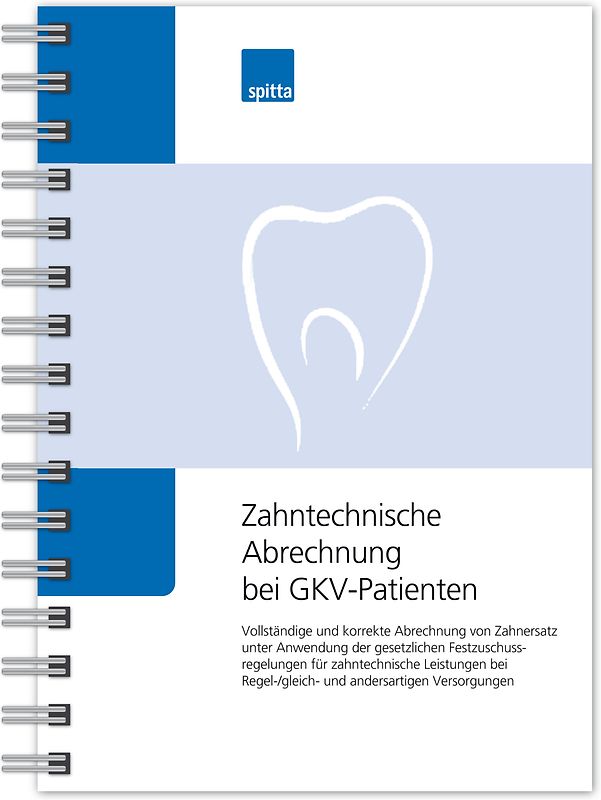 spitta

Zahntechnische Abrechnung bei GKV-Patienten

Vollständige und korrekte Abrechnung von Zahnersatz unter Anwendung der gesetzlichen Festzuschussregelungen für zahntechnische Leistungen bei Regel-/gleich- und andersartigen Versorgungen